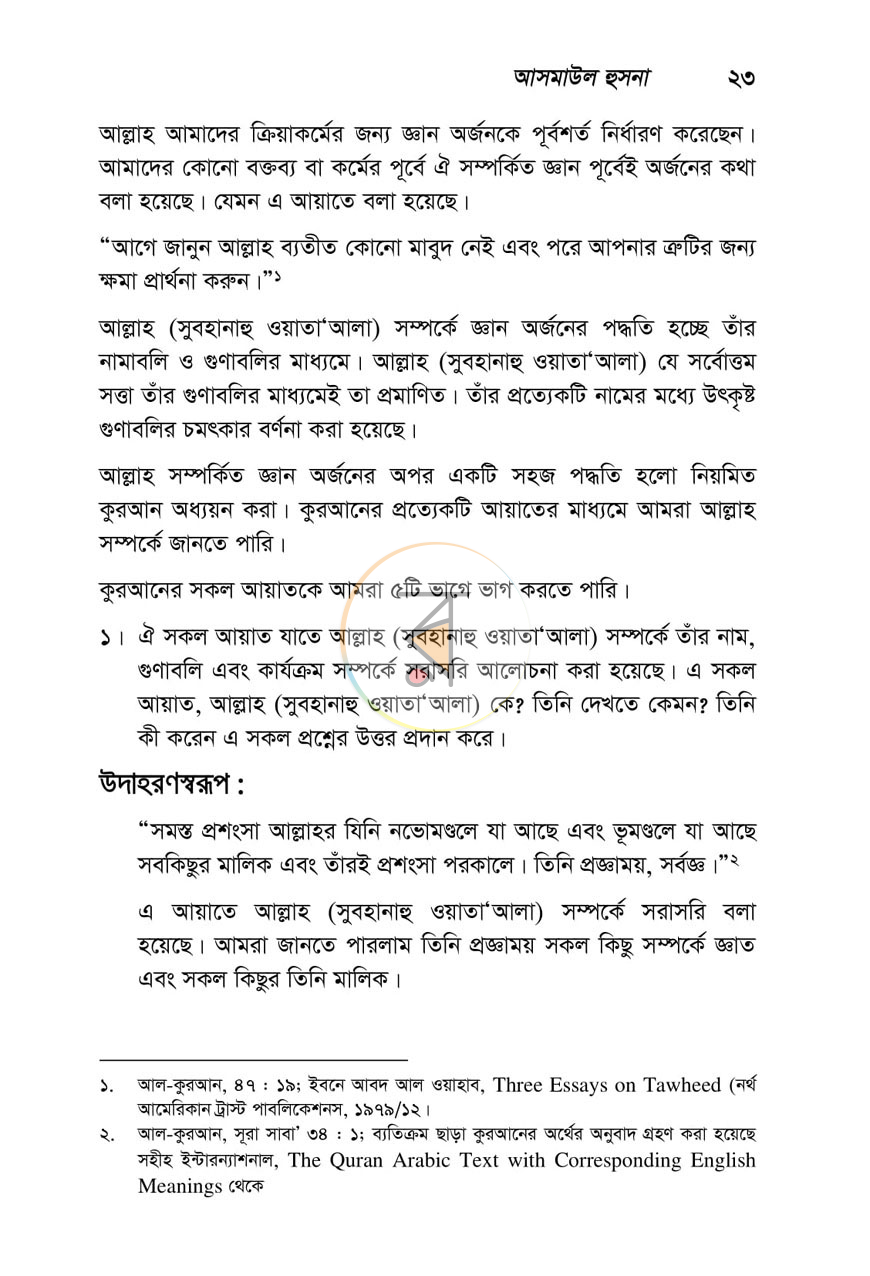 আসমাউল হুসনা ২৩

আল্লাহ আমাদের ক্রিয়াকর্মের জন্য জ্ঞান অর্জনকে পূর্বশর্ত নির্ধারণ করেছেন। আমাদের কোনো বক্তব্য বা কর্মের পূর্বে ঐ সম্পর্কিত জ্ঞান পূর্বেই অর্জনের কথা বলা হয়েছে। যেমন এ আয়াতে বলা হয়েছে।

"আগে জানুন আল্লাহ ব্যতীত কোনো মাবুদ নেই এবং পরে আপনার ত্রুটির জন্য ক্ষমা প্রার্থনা করুন।"$^{১}$

আল্লাহ (সুবহানাহু ওয়াতা'আলা) সম্পর্কে জ্ঞান অর্জনের পদ্ধতি হচ্ছে তাঁর নামাবলি ও গুণাবলির মাধ্যমে। আল্লাহ (সুবহানাহু ওয়াতা'আলা) যে সর্বোত্তম সত্তা তাঁর গুণাবলির মাধ্যমেই তা প্রমাণিত। তাঁর প্রত্যেকটি নামের মধ্যে উৎকৃষ্ট গুণাবলির চমৎকার বর্ণনা করা হয়েছে।

আল্লাহ সম্পর্কিত জ্ঞান অর্জনের অপর একটি সহজ পদ্ধতি হলো নিয়মিত কুরআন অধ্যয়ন করা। কুরআনের প্রত্যেকটি আয়াতের মাধ্যমে আমরা আল্লাহ সম্পর্কে জানতে পারি।

কুরআনের সকল আয়াতকে আমরা ৫টি ভাগে ভাগ করতে পারি।

১। ঐ সকল আয়াত যাতে আল্লাহ (সুবহানাহু ওয়াতা'আলা) সম্পর্কে তাঁর নাম, গুণাবলি এবং কার্যক্রম সম্পর্কে সরাসরি আলোচনা করা হয়েছে। এ সকল আয়াত, আল্লাহ (সুবহানাহু ওয়াতা'আলা) কে? তিনি দেখতে কেমন? তিনি কী করেন এ সকল প্রশ্নের উত্তর প্রদান করে।

উদাহরণস্বরূপ :

"সমস্ত প্রশংসা আল্লাহর যিনি নভোমণ্ডলে যা আছে এবং ভূমণ্ডলে যা আছে সবকিছুর মালিক এবং তাঁরই প্রশংসা পরকালে। তিনি প্রজ্ঞাময়, সর্বজ্ঞ।"$^{২}$

এ আয়াতে আল্লাহ (সুবহানাহু ওয়াতা'আলা) সম্পর্কে সরাসরি বলা হয়েছে। আমরা জানতে পারলাম তিনি প্রজ্ঞাময় সকল কিছু সম্পর্কে জ্ঞাত এবং সকল কিছুর তিনি মালিক।

১. আল-কুরআন, ৪৭ : ১৯; ইবনে আবদ আল ওয়াহাব, Three Essays on Tawheed (নর্থ আমেরিকান ট্রাস্ট পাবলিকেশনস, ১৯৭৯/১২।

২. আল-কুরআন, সূরা সাবা' ৩৪ : ১; ব্যতিক্রম ছাড়া কুরআনের অর্থের অনুবাদ গ্রহণ করা হয়েছে সহীহ ইন্টারন্যাশনাল, The Quran Arabic Text with Corresponding English Meanings থেকে